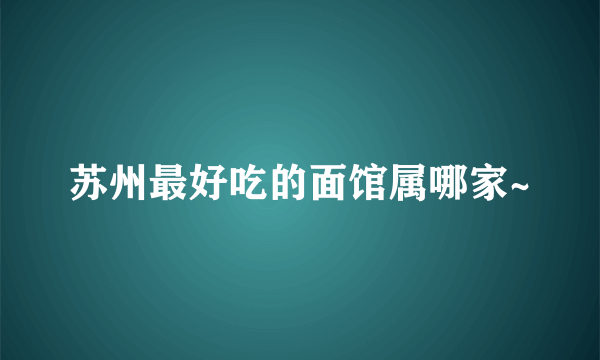 苏州最好吃的面馆属哪家~